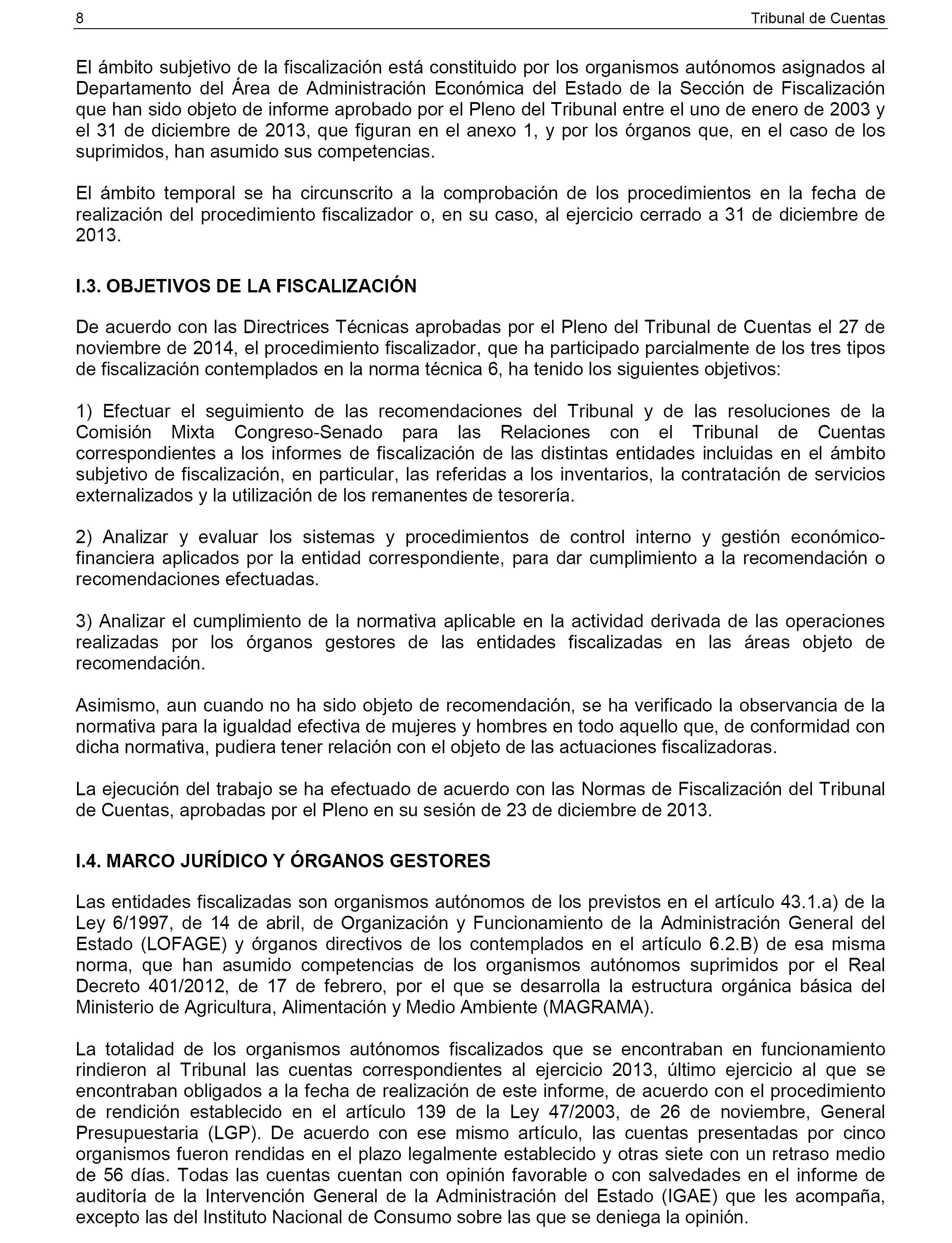 8 Tribunal de Cuentas

El ámbito subjetivo de la fiscalización está constituido por los organismos autónomos asignados al Departamento del Área de Administración Económica del Estado de la Sección de Fiscalización que han sido objeto de informe aprobado por el Pleno del Tribunal entre el uno de enero de 2003 y el 31 de diciembre de 2013, que figuran en el anexo 1, y por los órganos que, en el caso de los suprimidos, han asumido sus competencias.

El ámbito temporal se ha circunscrito a la comprobación de los procedimientos en la fecha de realización del procedimiento fiscalizador o, en su caso, al ejercicio cerrado a 31 de diciembre de 2013.

I.3. OBJETIVOS DE LA FISCALIZACIÓN

De acuerdo con las Directrices Técnicas aprobadas por el Pleno del Tribunal de Cuentas el 27 de noviembre de 2014, el procedimiento fiscalizador, que ha participado parcialmente de los tres tipos de fiscalización contemplados en la norma técnica 6, ha tenido los siguientes objetivos:

1) Efectuar el seguimiento de las recomendaciones del Tribunal y de las resoluciones de la Comisión Mixta Congreso-Senado para las Relaciones con el Tribunal de Cuentas correspondientes a los informes de fiscalización de las distintas entidades incluidas en el ámbito subjetivo de fiscalización, en particular, las referidas a los inventarios, la contratación de servicios externalizados y la utilización de los remanentes de tesorería.

2) Analizar y evaluar los sistemas y procedimientos de control interno y gestión económico-financiera aplicados por la entidad correspondiente, para dar cumplimiento a la recomendación o recomendaciones efectuadas.

3) Analizar el cumplimiento de la normativa aplicable en la actividad derivada de las operaciones realizadas por los órganos gestores de las entidades fiscalizadas en las áreas objeto de recomendación.

Asimismo, aun cuando no ha sido objeto de recomendación, se ha verificado la observancia de la normativa para la igualdad efectiva de mujeres y hombres en todo aquello que, de conformidad con dicha normativa, pudiera tener relación con el objeto de las actuaciones fiscalizadoras.

La ejecución del trabajo se ha efectuado de acuerdo con las Normas de Fiscalización del Tribunal de Cuentas, aprobadas por el Pleno en su sesión de 23 de diciembre de 2013.

I.4. MARCO JURÍDICO Y ÓRGANOS GESTORES

Las entidades fiscalizadas son organismos autónomos de los previstos en el artículo 43.1.a) de la Ley 6/1997, de 14 de abril, de Organización y Funcionamiento de la Administración General del Estado (LOFAGE) y órganos directivos de los contemplados en el artículo 6.2.B) de esa misma norma, que han asumido competencias de los organismos autónomos suprimidos por el Real Decreto 401/2012, de 17 de febrero, por el que se desarrolla la estructura orgánica básica del Ministerio de Agricultura, Alimentación y Medio Ambiente (MAGRAMA).

La totalidad de los organismos autónomos fiscalizados que se encontraban en funcionamiento rindieron al Tribunal las cuentas correspondientes al ejercicio 2013, último ejercicio al que se encontraban obligados a la fecha de realización de este informe, de acuerdo con el procedimiento de rendición establecido en el artículo 139 de la Ley 47/2003, de 26 de noviembre, General Presupuestaria (LGP). De acuerdo con ese mismo artículo, las cuentas presentadas por cinco organismos fueron rendidas en el plazo legalmente establecido y otras siete con un retraso medio de 56 días. Todas las cuentas cuentan con opinión favorable o con salvedades en el informe de auditoría de la Intervención General de la Administración del Estado (IGAE) que les acompaña, excepto las del Instituto Nacional de Consumo sobre las que se deniega la opinión.